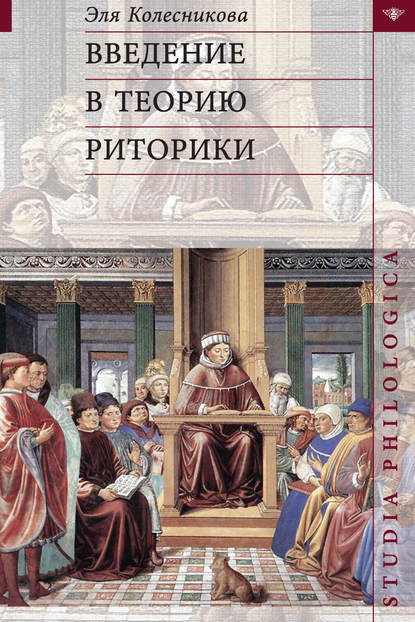 Эля Колесникова

ВВЕДЕНИЕ В ТЕОРИЮ РИТОРИКИ

STUDIA PHILOLOGICA